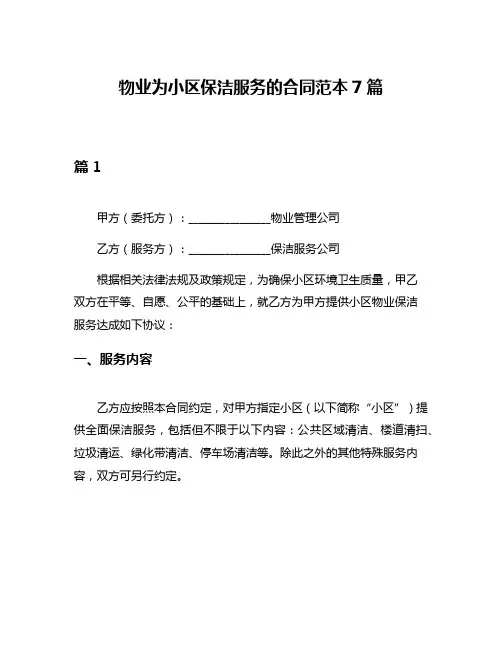 物业为小区保洁服务的合同范本 7 篇

篇 1

甲方（委托方）：______________物业管理公司

乙方（服务方）：______________保洁服务公司

根据相关法律法规及政策规定，为确保小区环境卫生质量，甲乙双方在平等、自愿、公平的基础上，就乙方为甲方提供小区物业保洁服务达成如下协议：

一、服务内容

乙方应按照本合同约定，对甲方指定小区（以下简称“小区”）提供全面保洁服务，包括但不限于以下内容：公共区域清洁、楼道清扫、垃圾清运、绿化带清洁、停车场清洁等。除此之外的其他特殊服务内容，双方可另行约定。